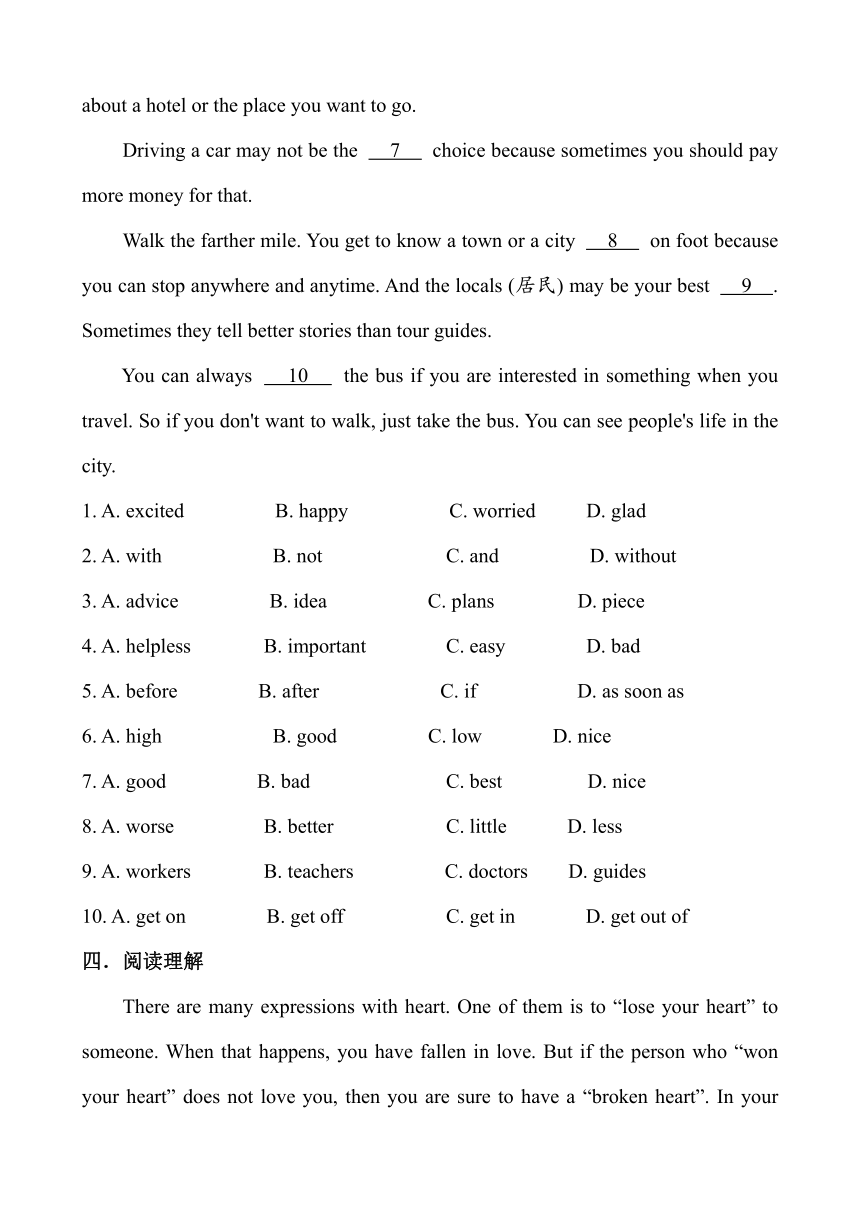 about a hotel or the place you want to go.

Driving a car may not be the __7__ choice because sometimes you should pay more money for that.

Walk the farther mile. You get to know a town or a city __8__ on foot because you can stop anywhere and anytime. And the locals (居民) may be your best __9__. Sometimes they tell better stories than tour guides.

You can always __10__ the bus if you are interested in something when you travel. So if you don't want to walk, just take the bus. You can see people's life in the city.

1. A. excited B. happy C. worried D. glad
2. A. with B. not C. and D. without
3. A. advice B. idea C. plans D. piece
4. A. helpless B. important C. easy D. bad
5. A. before B. after C. if D. as soon as
6. A. high B. good C. low D. nice
7. A. good B. bad C. best D. nice
8. A. worse B. better C. little D. less
9. A. workers B. teachers C. doctors D. guides
10. A. get on B. get off C. get in D. get out of

四．阅读理解

There are many expressions with heart. One of them is to “lose your heart” to someone. When that happens, you have fallen in love. But if the person who “won your heart” does not love you, then you are sure to have a “broken heart”. In your